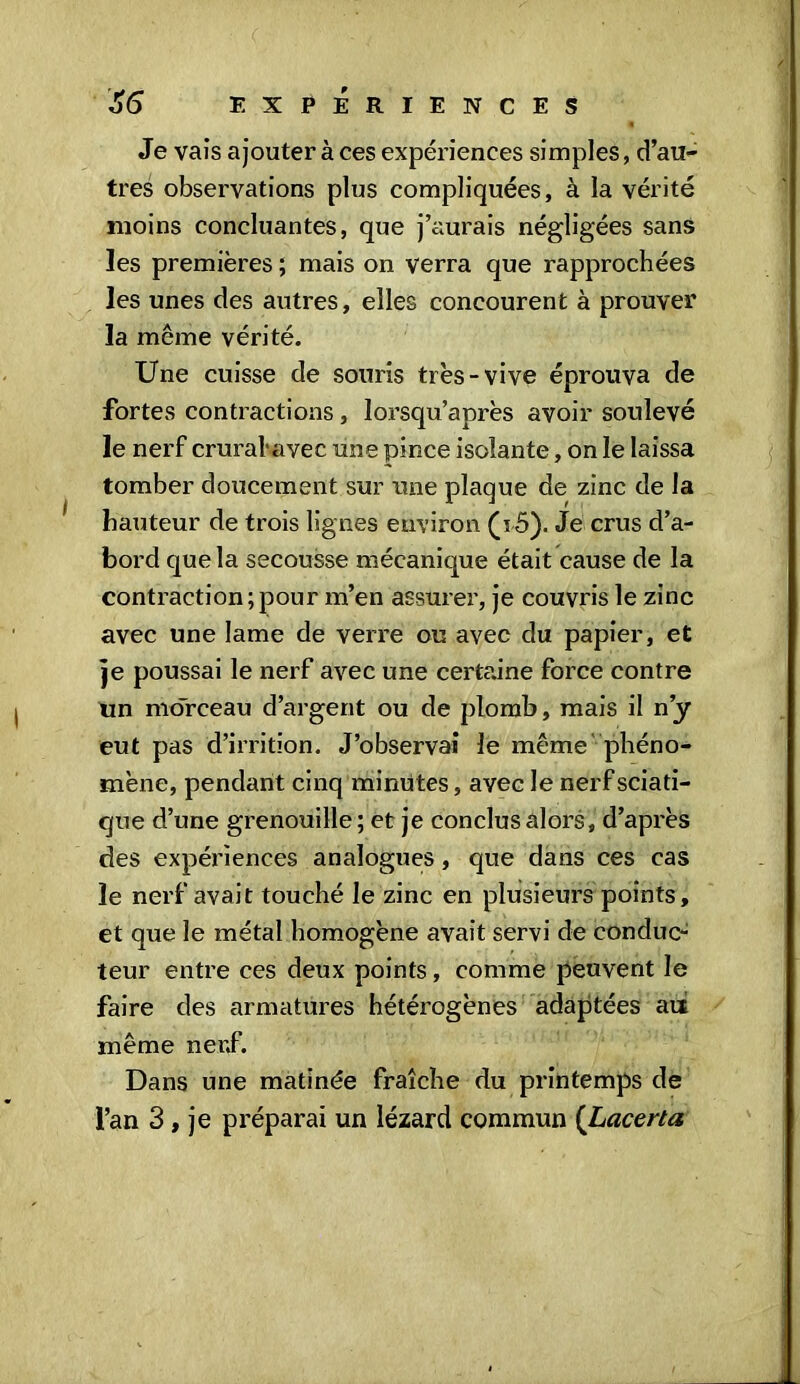 56 EXPÉRIENCES

Je vais ajouter à ces expériences simples, d'autres observations plus compliquées, à la vérité moins concluantes, que j'aurais négligées sans les premières; mais on verra que rapprochées les unes des autres, elles concourent à prouver la même vérité.

Une cuisse de souris très-vive éprouva de fortes contractions, lorsqu'après avoir soulevé le nerf crural avec une pince isolante, on le laissa tomber doucement sur une plaque de zinc de la hauteur de trois lignes environ (15). Je crus d'abord que la secousse mécanique était cause de la contraction; pour m'en assurer, je couvris le zinc avec une lame de verre ou avec du papier, et je poussai le nerf avec une certaine force contre un morceau d'argent ou de plomb, mais il n'y eut pas d'irrition. J'observai le même phénomène, pendant cinq minutes, avec le nerf sciatique d'une grenouille; et je conclus alors, d'après des expériences analogues, que dans ces cas le nerf avait touché le zinc en plusieurs points, et que le métal homogène avait servi de conducteur entre ces deux points, comme peuvent le faire des armatures hétérogènes adaptées au même nerf.

Dans une matinée fraîche du printemps de l'an 3, je préparai un lézard commun (Lacerta